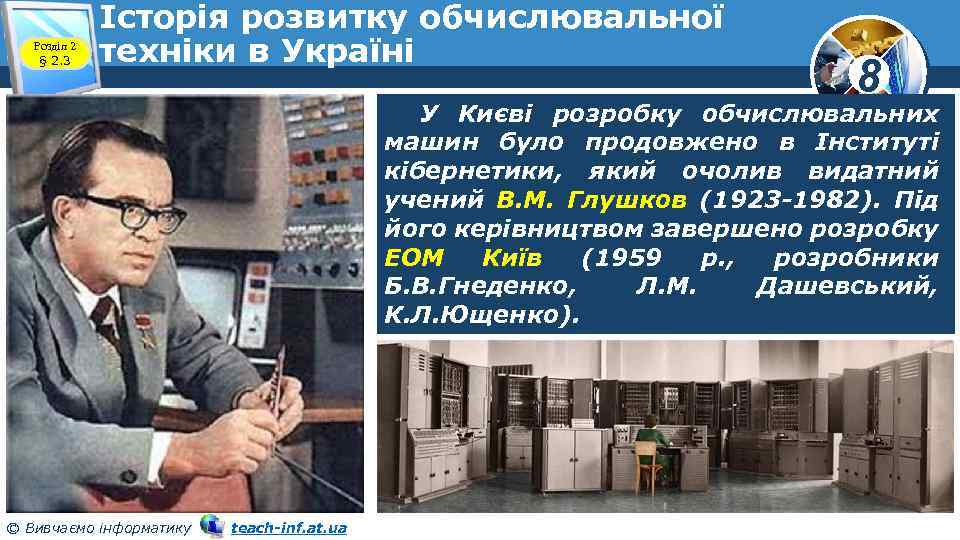 Розділ 2
§ 2.3

Історія розвитку обчислювальної техніки в Україні

8

У Києві розробку обчислювальних машин було продовжено в Інституті кібернетики, який очолив видатний учений В.М. Глушков (1923-1982). Під його керівництвом завершено розробку ЕОМ Київ (1959 р., розробники Б.В.Гнеденко, Л.М. Дашевський, К.Л.Ющенко).

© Вивчаємо інформатику teach-inf.at.ua